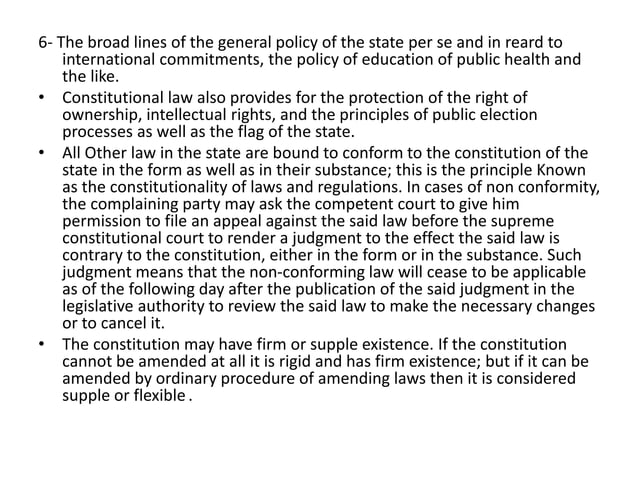 6- The broad lines of the general policy of the state per se and in reard to international commitments, the policy of education of public health and the like.

• Constitutional law also provides for the protection of the right of ownership, intellectual rights, and the principles of public election processes as well as the flag of the state.

• All Other law in the state are bound to conform to the constitution of the state in the form as well as in their substance; this is the principle Known as the constitutionality of laws and regulations. In cases of non conformity, the complaining party may ask the competent court to give him permission to file an appeal against the said law before the supreme constitutional court to render a judgment to the effect the said law is contrary to the constitution, either in the form or in the substance. Such judgment means that the non-conforming law will cease to be applicable as of the following day after the publication of the said judgment in the legislative authority to review the said law to make the necessary changes or to cancel it.

• The constitution may have firm or supple existence. If the constitution cannot be amended at all it is rigid and has firm existence; but if it can be amended by ordinary procedure of amending laws then it is considered supple or flexible .